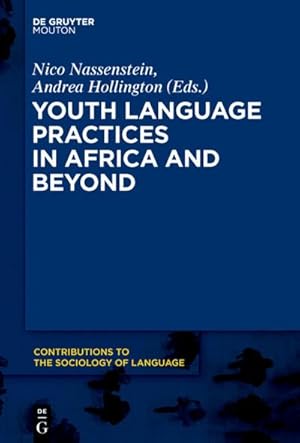 DE GRUYTER
MOUTON

Nico Nassenstein,
Andrea Hollington (Eds.)

YOUTH LANGUAGE PRACTICES IN AFRICA AND BEYOND

CONTRIBUTIONS TO THE SOCIOLOGY OF LANGUAGE

DE
G